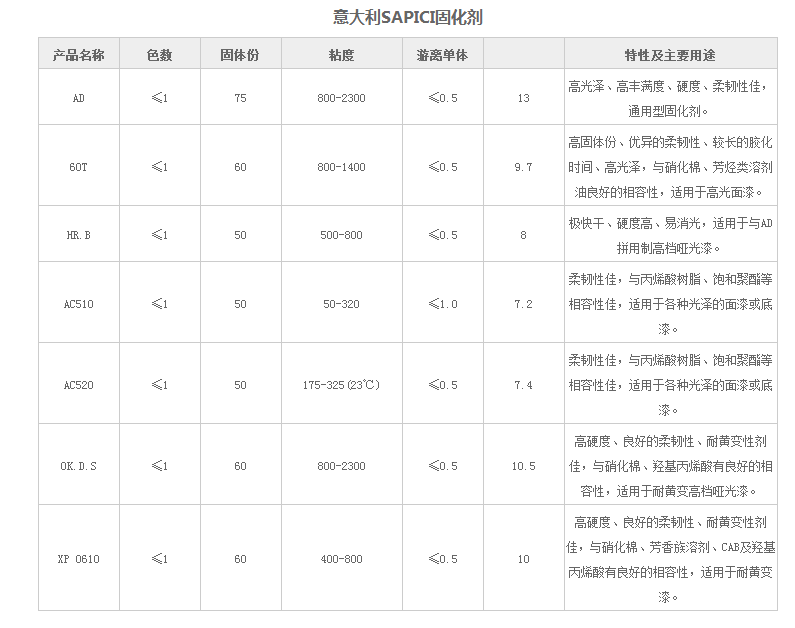 意大利SAPICI固化剂

| 产品名称 | 色数 | 固体份 | 粘度 | 游离单体 | | 特性及主要用途 |
|---|---|---|---|---|---|---|
| AD | ≤1 | 75 | 800-2300 | ≤0.5 | 13 | 高光泽、高丰满度、硬度、柔韧性佳，通用型固化剂。 |
| 60T | ≤1 | 60 | 800-1400 | ≤0.5 | 9.7 | 高固体份、优异的柔韧性、较长的胶化时间、高光泽，与硝化棉、芳烃类溶剂油良好的相容性，适用于高光面漆。 |
| HR.B | ≤1 | 50 | 500-800 | ≤0.5 | 8 | 极快干、硬度高、易消光，适用于与AD拼用制高档哑光漆。 |
| AC510 | ≤1 | 50 | 50-320 | ≤1.0 | 7.2 | 柔韧性佳，与丙烯酸树脂、饱和聚酯等相容性佳，适用于各种光泽的面漆或底漆。 |
| AC520 | ≤1 | 50 | 175-325(23℃) | ≤0.5 | 7.4 | 柔韧性佳，与丙烯酸树脂、饱和聚酯等相容性佳，适用于各种光泽的面漆或底漆。 |
| OK.D.S | ≤1 | 60 | 800-2300 | ≤0.5 | 10.5 | 高硬度、良好的柔韧性、耐黄变性剂佳，与硝化棉、羟基丙烯酸有良好的相容性，适用于耐黄变高档哑光漆。 |
| XP 0610 | ≤1 | 60 | 400-800 | ≤0.5 | 10 | 高硬度、良好的柔韧性、耐黄变性剂佳，与硝化棉、芳香族溶剂、CAB及羟基丙烯酸有良好的相容性，适用于耐黄变漆。 |